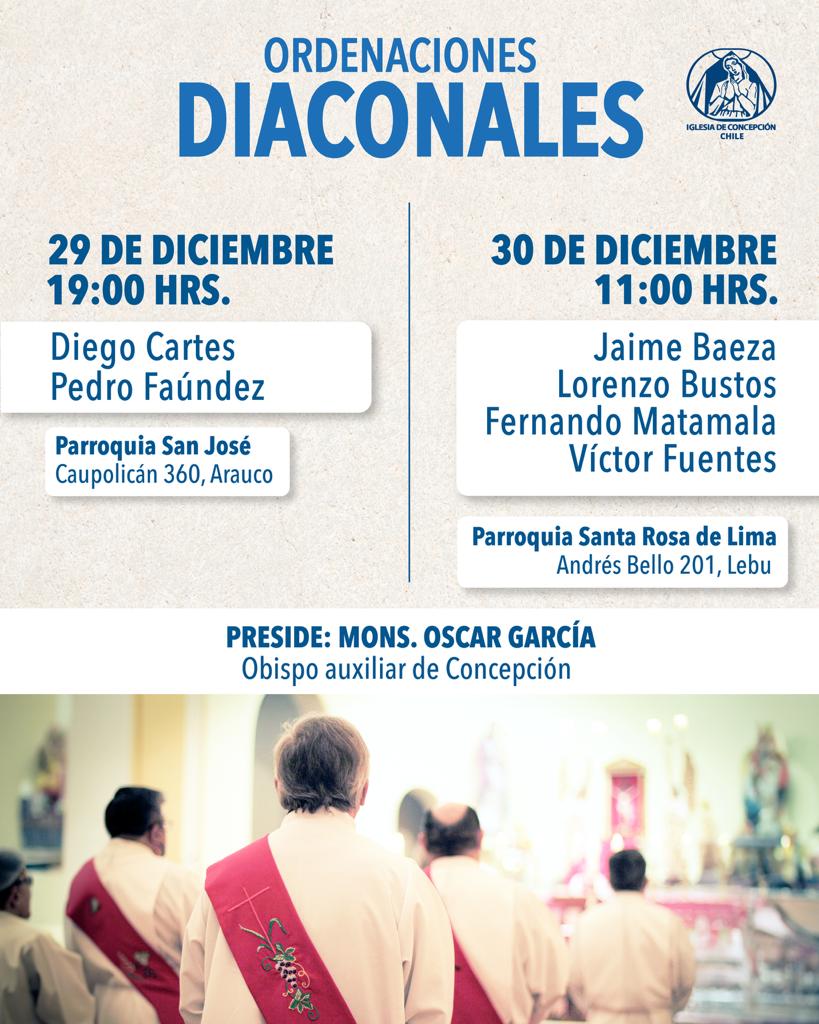 ORDENACIONES
DIACONALES

IGLESIA DE CONCEPCIÓN
CHILE

29 DE DICIEMBRE
19:00 HRS.

Diego Cartes
Pedro Faúndez

Parroquia San José
Caupolicán 360, Arauco

30 DE DICIEMBRE
11:00 HRS.

Jaime Baeza
Lorenzo Bustos
Fernando Matamala
Víctor Fuentes

Parroquia Santa Rosa de Lima
Andrés Bello 201, Lebu

PRESIDE: MONS. OSCAR GARCÍA
Obispo auxiliar de Concepción